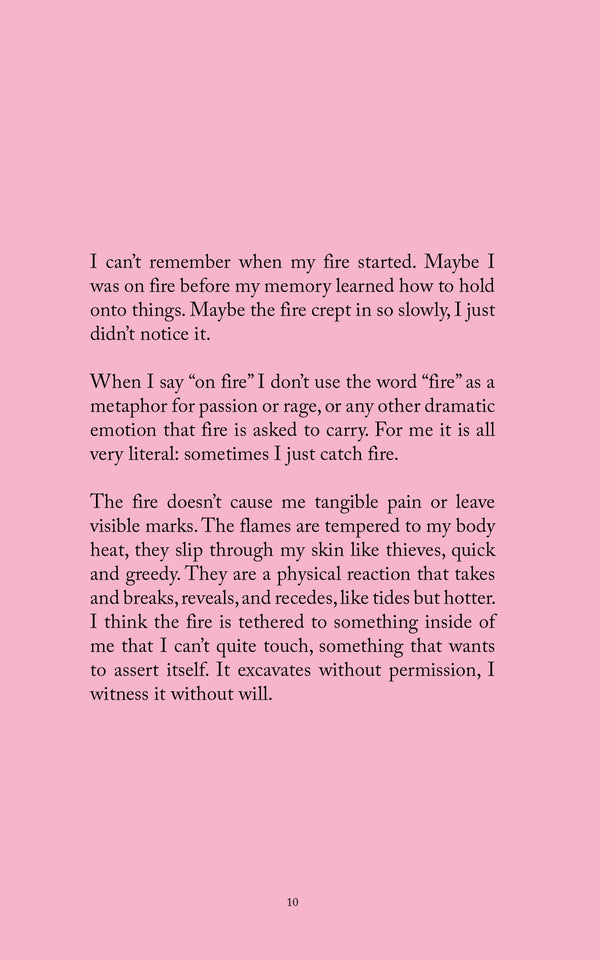 I can't remember when my fire started. Maybe I was on fire before my memory learned how to hold onto things. Maybe the fire crept in so slowly, I just didn't notice it.

When I say "on fire" I don't use the word "fire" as a metaphor for passion or rage, or any other dramatic emotion that fire is asked to carry. For me it is all very literal: sometimes I just catch fire.

The fire doesn't cause me tangible pain or leave visible marks. The flames are tempered to my body heat, they slip through my skin like thieves, quick and greedy. They are a physical reaction that takes and breaks, reveals, and recedes, like tides but hotter. I think the fire is tethered to something inside of me that I can't quite touch, something that wants to assert itself. It excavates without permission, I witness it without will.

10